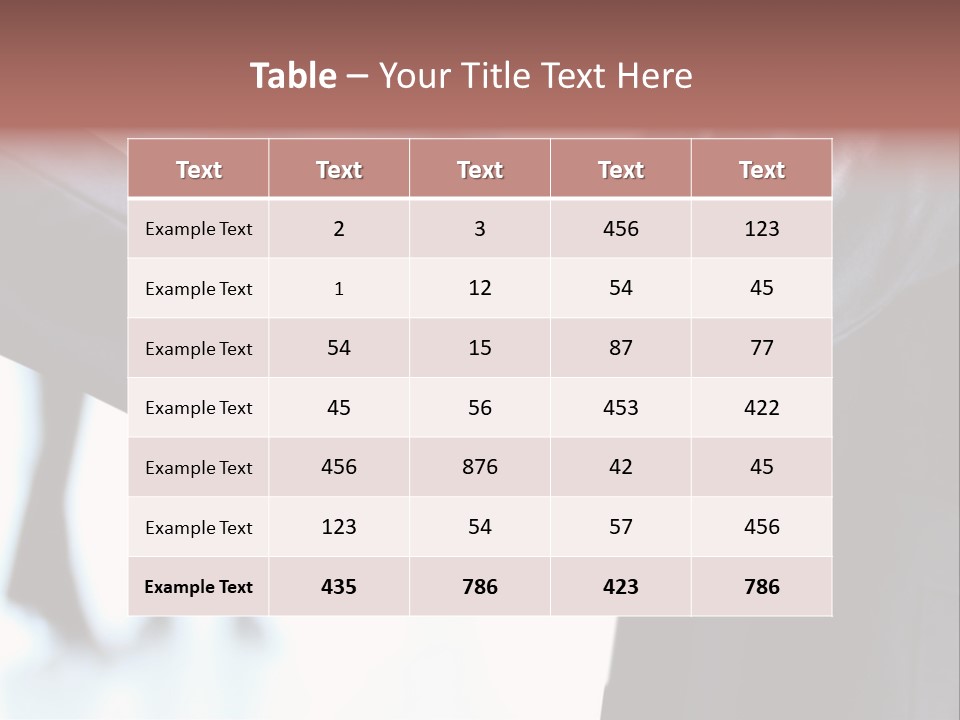 Table – Your Title Text Here

| Text | Text | Text | Text | Text |
|---|---|---|---|---|
| Example Text | 2 | 3 | 456 | 123 |
| Example Text | 1 | 12 | 54 | 45 |
| Example Text | 54 | 15 | 87 | 77 |
| Example Text | 45 | 56 | 453 | 422 |
| Example Text | 456 | 876 | 42 | 45 |
| Example Text | 123 | 54 | 57 | 456 |
| Example Text | 435 | 786 | 423 | 786 |